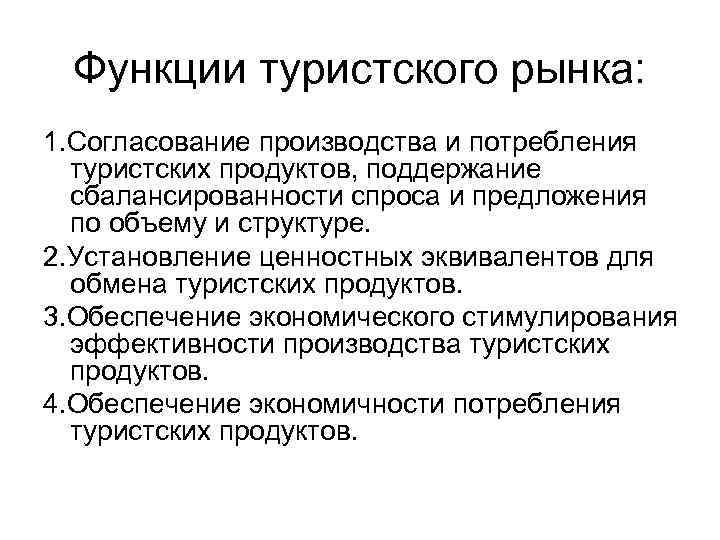 Функции туристского рынка:

1.Согласование производства и потребления туристских продуктов, поддержание сбалансированности спроса и предложения по объему и структуре.

2.Установление ценностных эквивалентов для обмена туристских продуктов.

3.Обеспечение экономического стимулирования эффективности производства туристских продуктов.

4.Обеспечение экономичности потребления туристских продуктов.